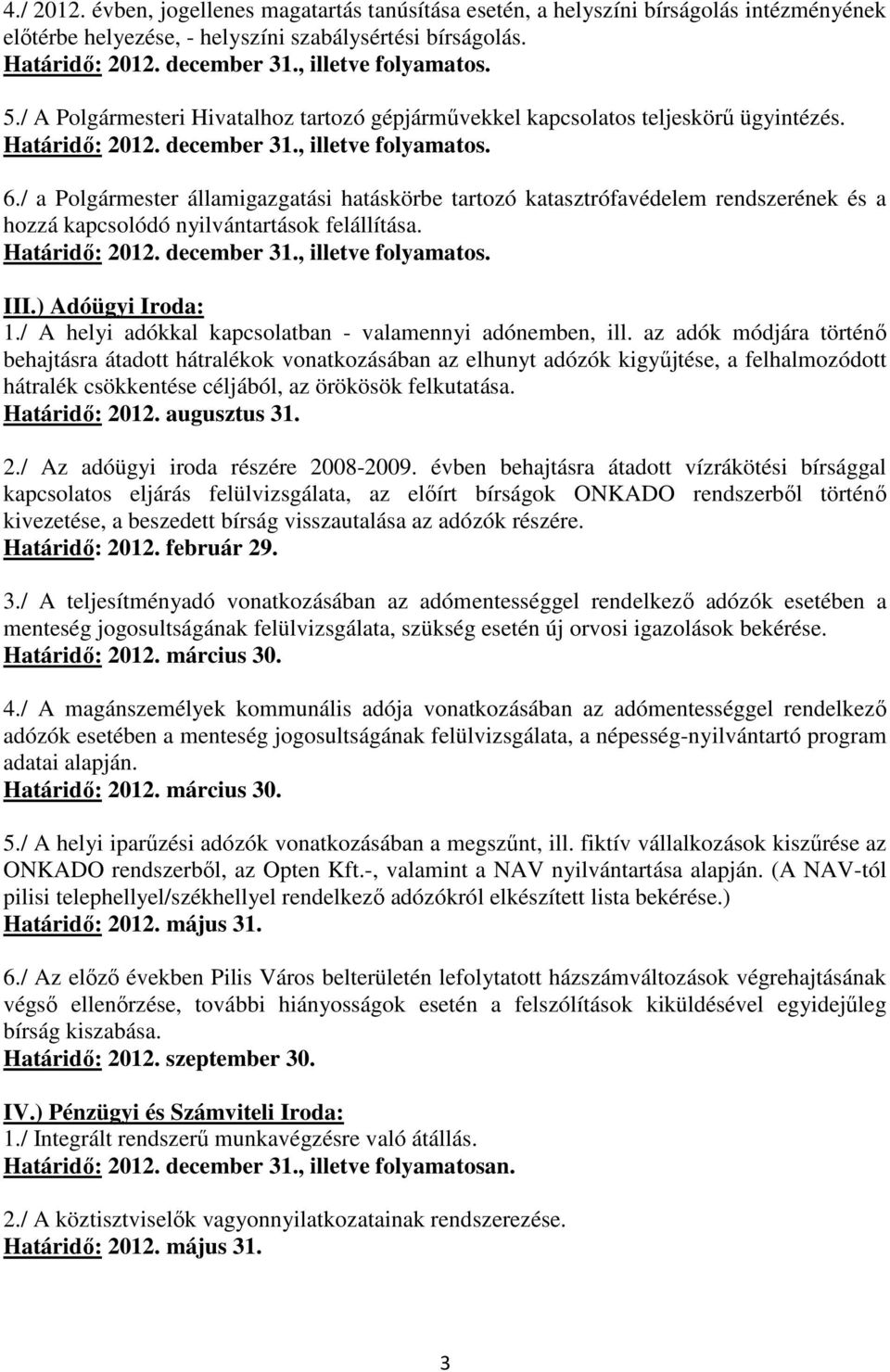 4./ 2012. évben, jogellenes magatartás tanúsítása esetén, a helyszíni bírságolás intézményének előtérbe helyezése, - helyszíni szabálysértési bírságolás.
Határidő: 2012. december 31., illetve folyamatos.

5./ A Polgármesteri Hivatalhoz tartozó gépjárművekkel kapcsolatos teljeskörű ügyintézés.
Határidő: 2012. december 31., illetve folyamatos.

6./ a Polgármester államigazgatási hatáskörbe tartozó katasztrófavédelem rendszerének és a hozzá kapcsolódó nyilvántartások felállítása.
Határidő: 2012. december 31., illetve folyamatos.

III.) Adóügyi Iroda:
1./ A helyi adókkal kapcsolatban - valamennyi adónemben, ill. az adók módjára történő behajtásra átadott hátralékok vonatkozásában az elhunyt adózók kigyűjtése, a felhalmozódott hátralék csökkentése céljából, az örökösök felkutatása.
Határidő: 2012. augusztus 31.

2./ Az adóügyi iroda részére 2008-2009. évben behajtásra átadott vízrákötési bírsággal kapcsolatos eljárás felülvizsgálata, az előírt bírságok ONKADO rendszerből történő kivezetése, a beszedett bírság visszautalása az adózók részére.
Határidő: 2012. február 29.

3./ A teljesítményadó vonatkozásában az adómentességgel rendelkező adózók esetében a menteség jogosultságának felülvizsgálata, szükség esetén új orvosi igazolások bekérése.
Határidő: 2012. március 30.

4./ A magánszemélyek kommunális adója vonatkozásában az adómentességgel rendelkező adózók esetében a menteség jogosultságának felülvizsgálata, a népesség-nyilvántartó program adatai alapján.
Határidő: 2012. március 30.

5./ A helyi iparűzési adózók vonatkozásában a megszűnt, ill. fiktív vállalkozások kiszűrése az ONKADO rendszerből, az Opten Kft.-, valamint a NAV nyilvántartása alapján. (A NAV-tól pilisi telephellyel/székhellyel rendelkező adózókról elkészített lista bekérése.)
Határidő: 2012. május 31.

6./ Az előző években Pilis Város belterületén lefolytatott házszámváltozások végrehajtásának végső ellenőrzése, további hiányosságok esetén a felszólítások kiküldésével egyidejűleg bírság kiszabása.
Határidő: 2012. szeptember 30.

IV.) Pénzügyi és Számviteli Iroda:
1./ Integrált rendszerű munkavégzésre való átállás.
Határidő: 2012. december 31., illetve folyamatosan.

2./ A köztisztviselők vagyonnyilatkozatainak rendszerezése.
Határidő: 2012. május 31.

3